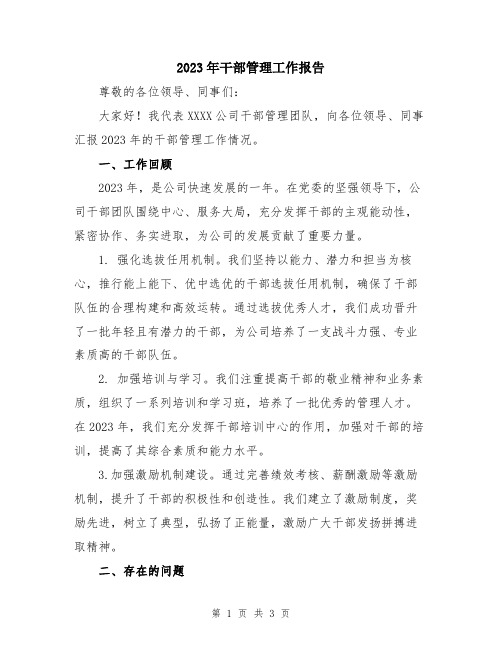 2023年干部管理工作报告

尊敬的各位领导、同事们：

大家好！我代表XXXX公司干部管理团队，向各位领导、同事汇报2023年的干部管理工作情况。

一、工作回顾

2023年，是公司快速发展的一年。在党委的坚强领导下，公司干部团队围绕中心、服务大局，充分发挥干部的主观能动性，紧密协作、务实进取，为公司的发展贡献了重要力量。

1. 强化选拔任用机制。我们坚持以能力、潜力和担当为核心，推行能上能下、优中选优的干部选拔任用机制，确保了干部队伍的合理构建和高效运转。通过选拔优秀人才，我们成功晋升了一批年轻且有潜力的干部，为公司培养了一支战斗力强、专业素质高的干部队伍。

2. 加强培训与学习。我们注重提高干部的敬业精神和业务素质，组织了一系列培训和学习班，培养了一批优秀的管理人才。在2023年，我们充分发挥干部培训中心的作用，加强对干部的培训，提高了其综合素质和能力水平。

3.加强激励机制建设。通过完善绩效考核、薪酬激励等激励机制，提升了干部的积极性和创造性。我们建立了激励制度，奖励先进，树立了典型，弘扬了正能量，激励广大干部发扬拼搏进取精神。

二、存在的问题

第 1 页 共 3 页